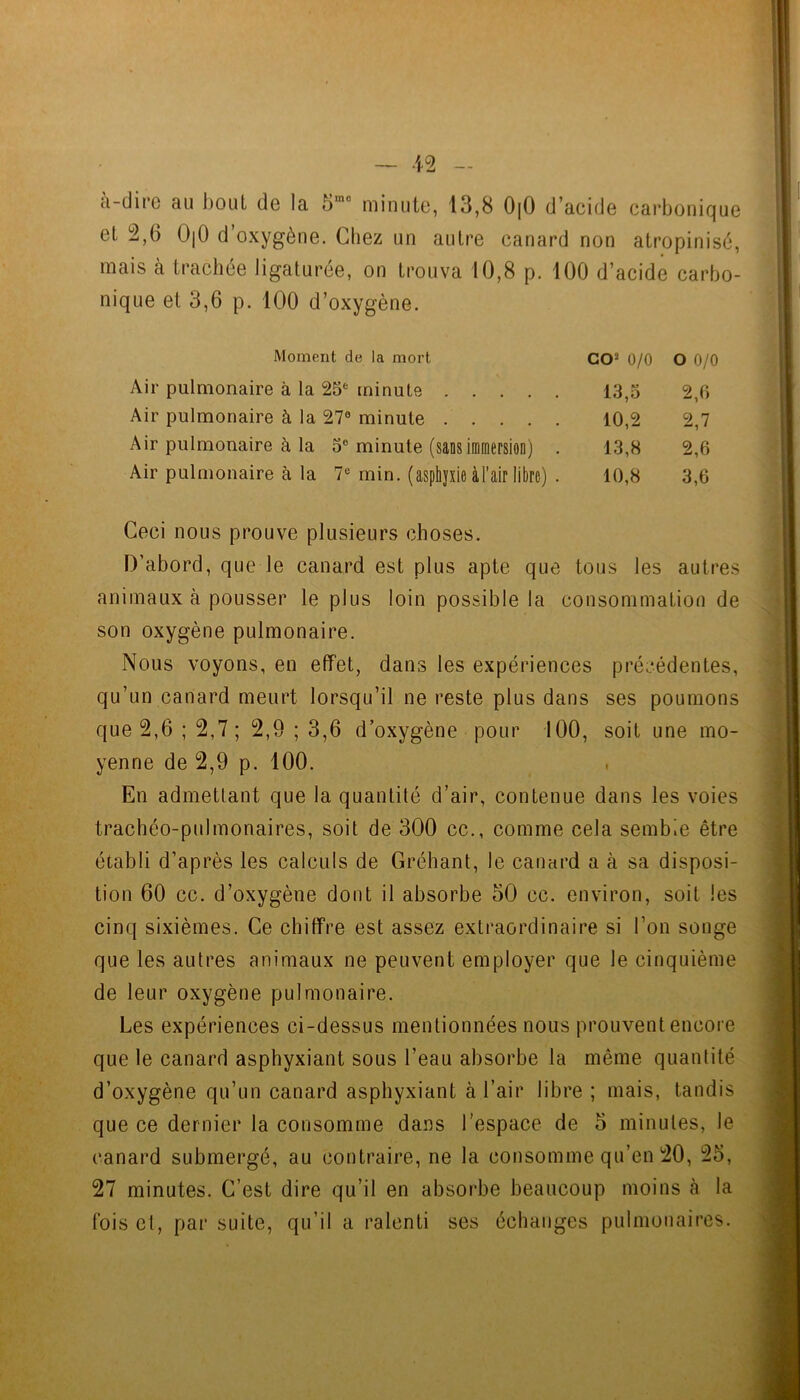 — 42 —

à-dire au bout de la $5^{me}$ minute, 13,8 0|0 d'acide carbonique et 2,6 0|0 d'oxygène. Chez un autre canard non atropinisé, mais à trachée ligaturée, on trouva 10,8 p. 100 d'acide carbonique et 3,6 p. 100 d'oxygène.

| Moment de la mort | $CO^2$ 0/0 | O 0/0 |
|---|---|---|
| Air pulmonaire à la $25^e$ minute . . . . . | 13,5 | 2,6 |
| Air pulmonaire à la $27^e$ minute . . . . . | 10,2 | 2,7 |
| Air pulmonaire à la $5^e$ minute (sans immersion) . | 13,8 | 2,6 |
| Air pulmonaire à la $7^e$ min. (asphyxie à l'air libre) . | 10,8 | 3,6 |

Ceci nous prouve plusieurs choses.

D'abord, que le canard est plus apte que tous les autres animaux à pousser le plus loin possible la consommation de son oxygène pulmonaire.

Nous voyons, en effet, dans les expériences précédentes, qu'un canard meurt lorsqu'il ne reste plus dans ses poumons que 2,6 ; 2,7 ; 2,9 ; 3,6 d'oxygène pour 100, soit une moyenne de 2,9 p. 100.

En admettant que la quantité d'air, contenue dans les voies trachéo-pulmonaires, soit de 300 cc., comme cela semble être établi d'après les calculs de Gréhant, le canard a à sa disposition 60 cc. d'oxygène dont il absorbe 50 cc. environ, soit les cinq sixièmes. Ce chiffre est assez extraordinaire si l'on songe que les autres animaux ne peuvent employer que le cinquième de leur oxygène pulmonaire.

Les expériences ci-dessus mentionnées nous prouvent encore que le canard asphyxiant sous l'eau absorbe la même quantité d'oxygène qu'un canard asphyxiant à l'air libre ; mais, tandis que ce dernier la consomme dans l'espace de 5 minutes, le canard submergé, au contraire, ne la consomme qu'en 20, 25, 27 minutes. C'est dire qu'il en absorbe beaucoup moins à la fois et, par suite, qu'il a ralenti ses échanges pulmonaires.